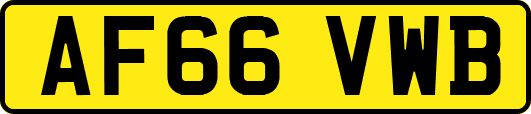 AF66 VWB